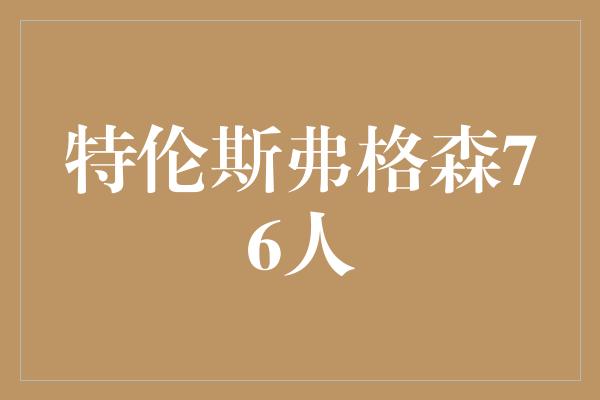 特伦斯弗格森76人